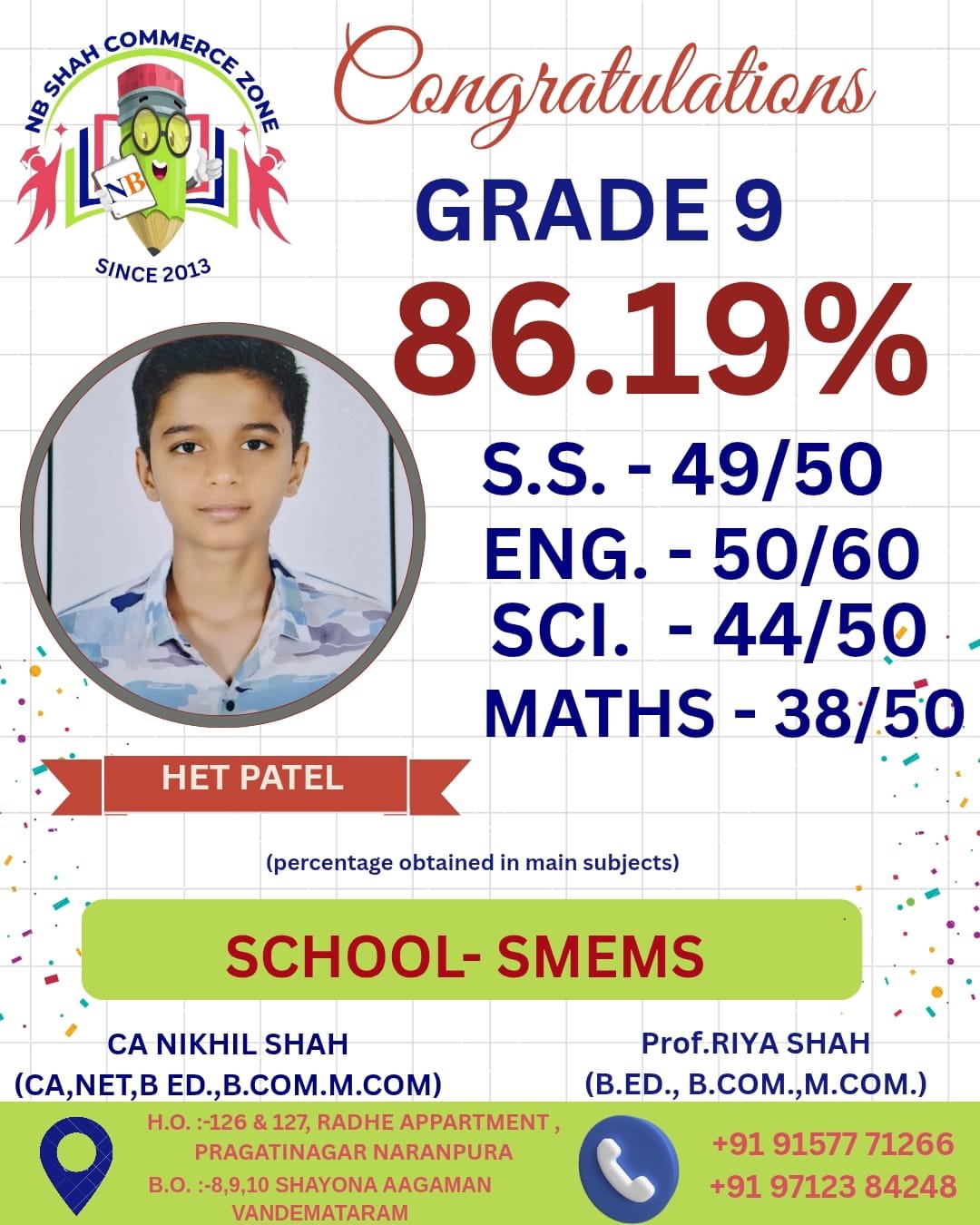 NB SHAH COMMERCE ZONE
NB
SINCE 2013

Congratulations

GRADE 9

86.19%

S.S. - 49/50
ENG. - 50/60
SCI. - 44/50
MATHS - 38/50

HET PATEL

(percentage obtained in main subjects)

SCHOOL- SMEMS

CA NIKHIL SHAH
(CA,NET,B ED.,B.COM.M.COM)

Prof.RIYA SHAH
(B.ED., B.COM.,M.COM.)

H.O. :-126 & 127, RADHE APPARTMENT , PRAGATINAGAR NARANPURA
B.O. :-8,9,10 SHAYONA AAGAMAN VANDEMATARAM

+91 91577 71266
+91 97123 84248